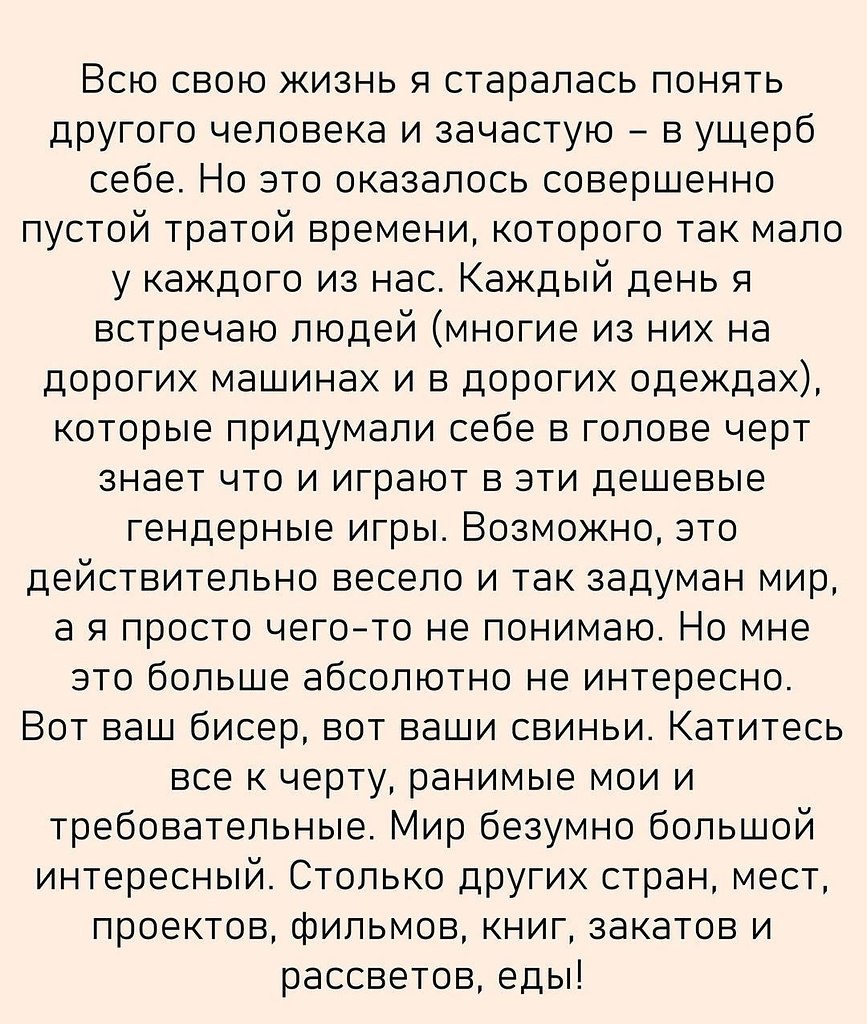 Всю свою жизнь я старалась понять другого человека и зачастую – в ущерб себе. Но это оказалось совершенно пустой тратой времени, которого так мало у каждого из нас. Каждый день я встречаю людей (многие из них на дорогих машинах и в дорогих одеждах), которые придумали себе в голове черт знает что и играют в эти дешевые гендерные игры. Возможно, это действительно весело и так задуман мир, а я просто чего-то не понимаю. Но мне это больше абсолютно не интересно. Вот ваш бисер, вот ваши свиньи. Катитесь все к черту, ранимые мои и требовательные. Мир безумно большой интересный. Столько других стран, мест, проектов, фильмов, книг, закатов и рассветов, еды!